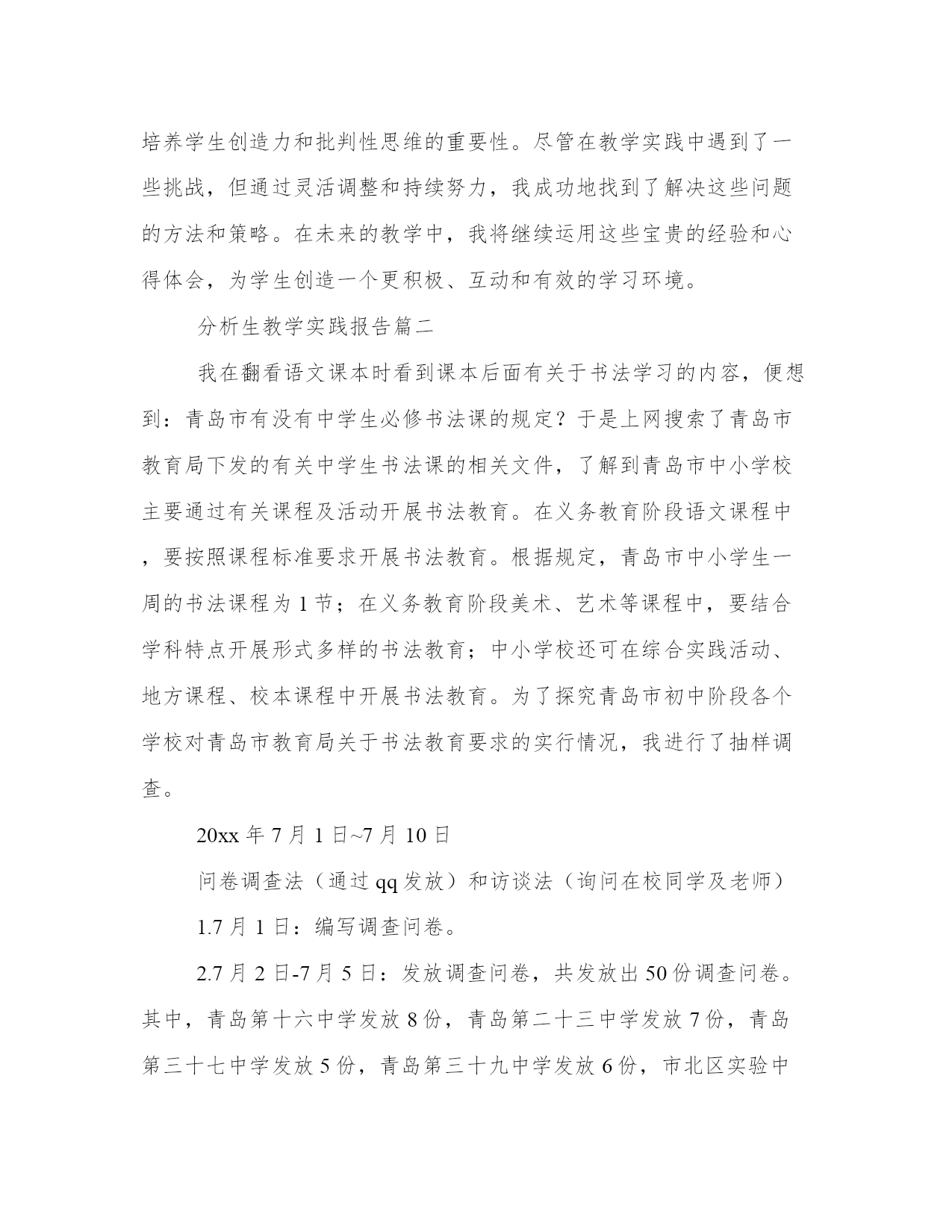 培养学生创造力和批判性思维的重要性。尽管在教学实践中遇到了一些挑战，但通过灵活调整和持续努力，我成功地找到了解决这些问题的方法和策略。在未来的教学中，我将继续运用这些宝贵的经验和心得体会，为学生创造一个更积极、互动和有效的学习环境。

分析生教学实践报告篇二

我在翻看语文课本时看到课本后面有关于书法学习的内容，便想到：青岛市有没有中学生必修书法课的规定？于是上网搜索了青岛市教育局下发的有关中学生书法课的相关文件，了解到青岛市中小学校主要通过有关课程及活动开展书法教育。在义务教育阶段语文课程中，要按照课程标准要求开展书法教育。根据规定，青岛市中小学生一周的书法课程为1节；在义务教育阶段美术、艺术等课程中，要结合学科特点开展形式多样的书法教育；中小学校还可在综合实践活动、地方课程、校本课程中开展书法教育。为了探究青岛市初中阶段各个学校对青岛市教育局关于书法教育要求的实行情况，我进行了抽样调查。

20xx年7月1日~7月10日

问卷调查法（通过qq发放）和访谈法（询问在校同学及老师）

1.7月1日：编写调查问卷。

2.7月2日-7月5日：发放调查问卷，共发放出50份调查问卷。其中，青岛第十六中学发放8份，青岛第二十三中学发放7份，青岛第三十七中学发放5份，青岛第三十九中学发放6份，市北区实验中